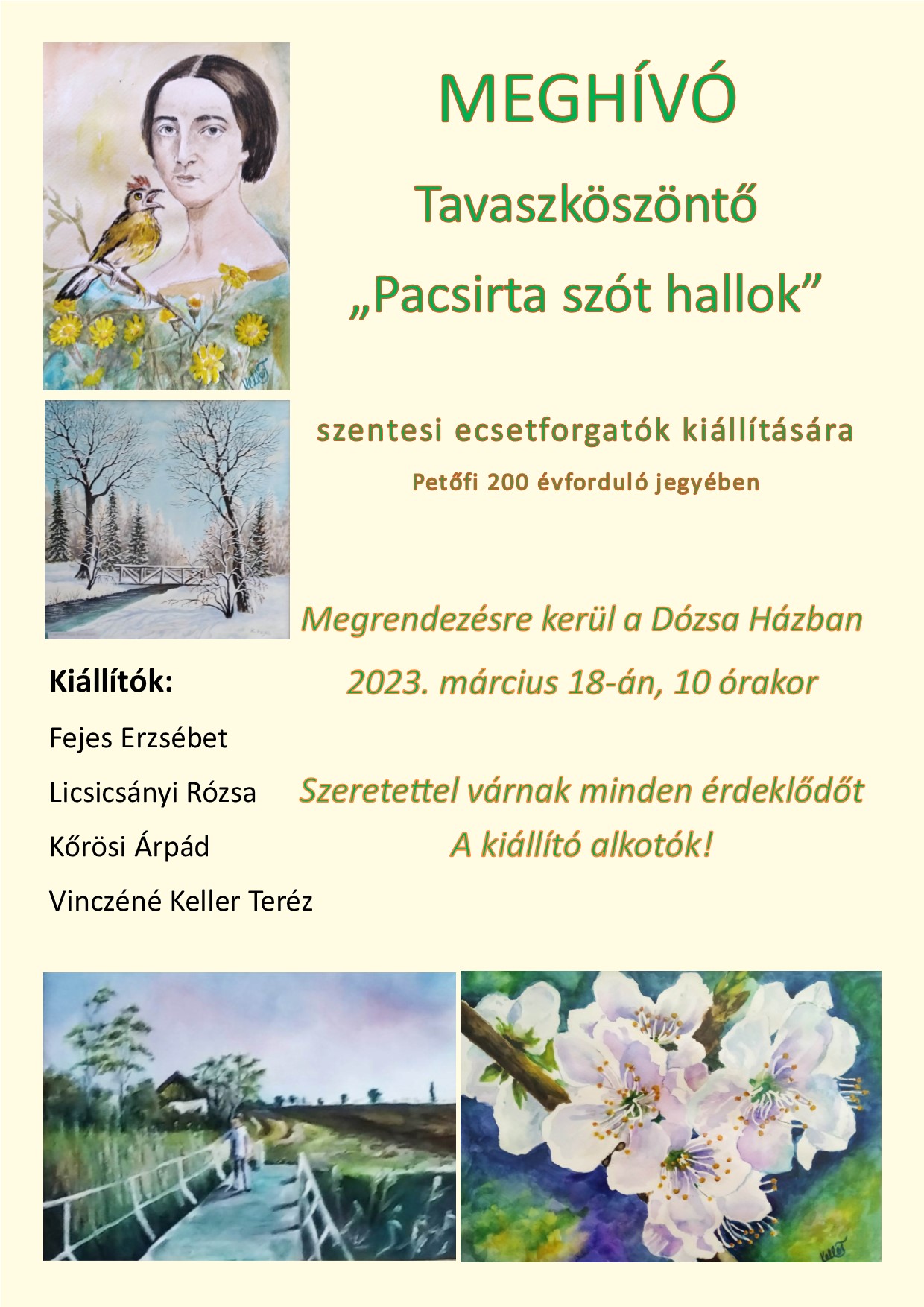 MEGHÍVÓ

Tavaszköszöntő

„Pacsirta szót hallok”

szentesi ecsetforgatók kiállítására

Petőfi 200 évforduló jegyében

Megrendezésre kerül a Dózsa Házban

2023. március 18-án, 10 órakor

Szeretettel várnak minden érdeklődőt

A kiállító alkotók!

Kiállítók:

Fejes Erzsébet

Licsicsányi Rózsa

Kőrösi Árpád

Vinczéné Keller Teréz